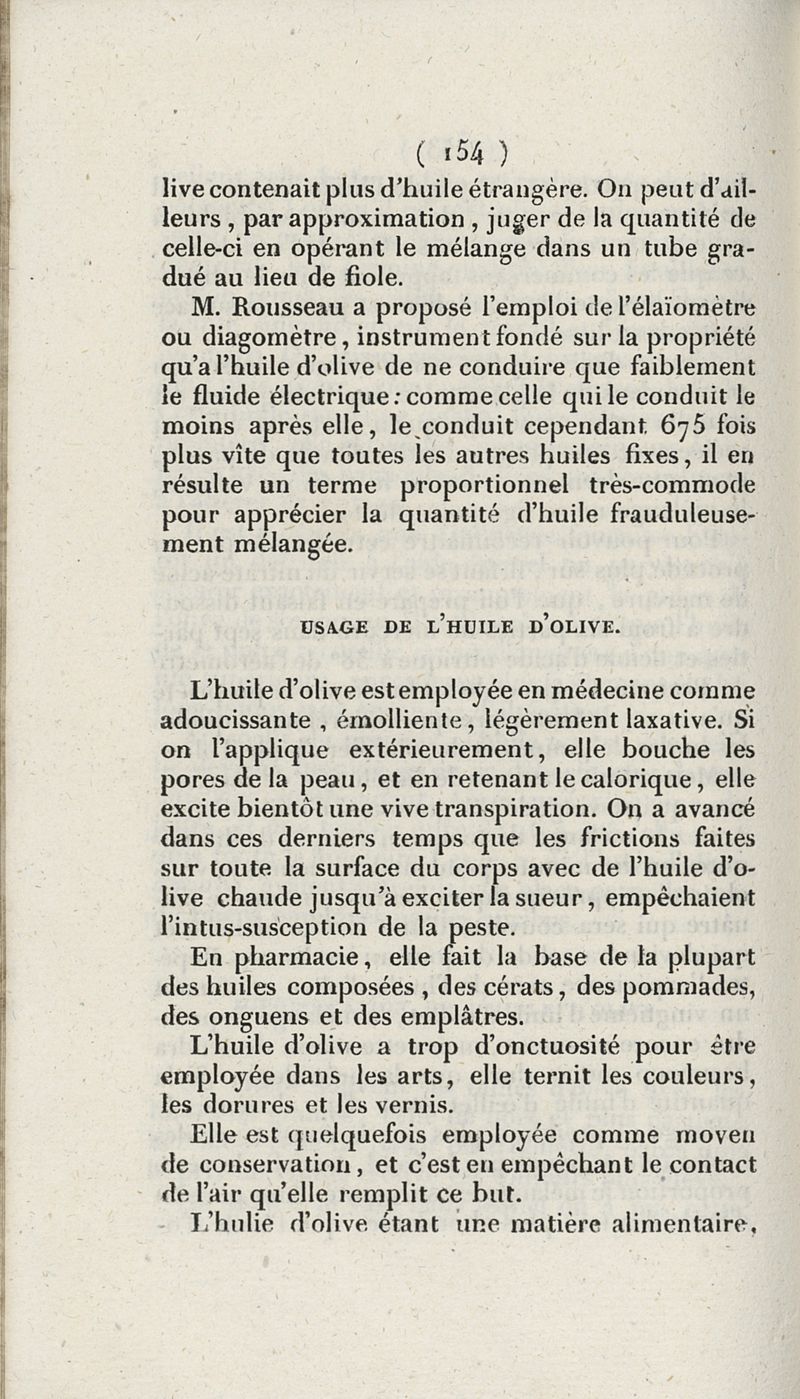 ( 154 )

live contenait plus d'huile étrangère. On peut d'ailleurs, par approximation, juger de la quantité de celle-ci en opérant le mélange dans un tube gradué au lieu de fiole.

M. Rousseau a proposé l'emploi de l'élaïomètre ou diagomètre, instrument fondé sur la propriété qu'a l'huile d'olive de ne conduire que faiblement le fluide électrique : comme celle qui le conduit le moins après elle, le conduit cependant 675 fois plus vîte que toutes les autres huiles fixes, il en résulte un terme proportionnel très-commode pour apprécier la quantité d'huile frauduleusement mélangée.

USAGE DE L'HUILE D'OLIVE.

L'huile d'olive est employée en médecine comme adoucissante, émolliente, légèrement laxative. Si on l'applique extérieurement, elle bouche les pores de la peau, et en retenant le calorique, elle excite bientôt une vive transpiration. On a avancé dans ces derniers temps que les frictions faites sur toute la surface du corps avec de l'huile d'olive chaude jusqu'à exciter la sueur, empêchaient l'intus-susception de la peste.

En pharmacie, elle fait la base de la plupart des huiles composées, des cérats, des pommades, des onguens et des emplâtres.

L'huile d'olive a trop d'onctuosité pour être employée dans les arts, elle ternit les couleurs, les dorures et les vernis.

Elle est quelquefois employée comme moyen de conservation, et c'est en empêchant le contact de l'air qu'elle remplit ce but.

L'hulie d'olive étant une matière alimentaire,